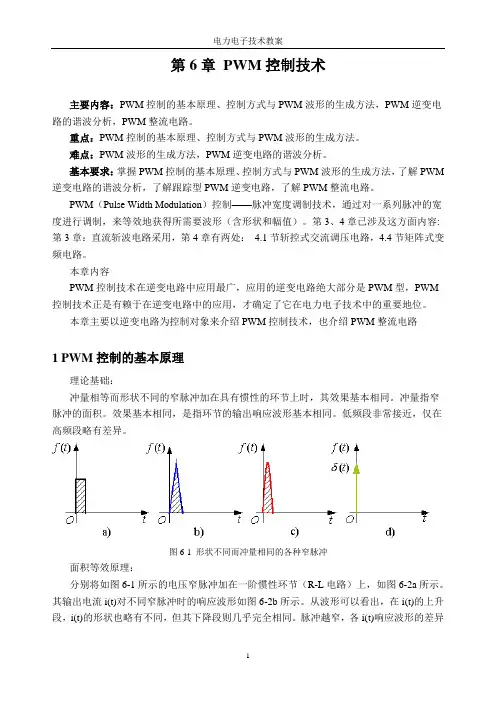 电力电子技术教案

第 6 章 PWM 控制技术

主要内容：PWM 控制的基本原理、控制方式与 PWM 波形的生成方法，PWM 逆变电路的谐波分析，PWM 整流电路。

重点：PWM 控制的基本原理、控制方式与 PWM 波形的生成方法。

难点：PWM 波形的生成方法，PWM 逆变电路的谐波分析。

基本要求：掌握 PWM 控制的基本原理、控制方式与 PWM 波形的生成方法，了解 PWM 逆变电路的谐波分析，了解跟踪型 PWM 逆变电路，了解 PWM 整流电路。

PWM（Pulse Width Modulation）控制——脉冲宽度调制技术，通过对一系列脉冲的宽度进行调制，来等效地获得所需要波形（含形状和幅值）。第 3、4 章已涉及这方面内容：第 3 章：直流斩波电路采用，第 4 章有两处： 4.1 节斩控式交流调压电路，4.4 节矩阵式变频电路。

本章内容

PWM 控制技术在逆变电路中应用最广，应用的逆变电路绝大部分是 PWM 型，PWM 控制技术正是有赖于在逆变电路中的应用，才确定了它在电力电子技术中的重要地位。

本章主要以逆变电路为控制对象来介绍 PWM 控制技术，也介绍 PWM 整流电路

1 PWM 控制的基本原理

理论基础：

冲量相等而形状不同的窄脉冲加在具有惯性的环节上时，其效果基本相同。冲量指窄脉冲的面积。效果基本相同，是指环节的输出响应波形基本相同。低频段非常接近，仅在高频段略有差异。

$f(t)$ $O$ $t$ a)
$f(t)$ $O$ $t$ b)
$f(t)$ $O$ $t$ c)
$f(t)$ $\delta(t)$ $O$ $t$ d)

图 6-1 形状不同而冲量相同的各种窄脉冲

面积等效原理：

分别将如图 6-1 所示的电压窄脉冲加在一阶惯性环节（R-L 电路）上，如图 6-2a 所示。其输出电流 i(t)对不同窄脉冲时的响应波形如图 6-2b 所示。从波形可以看出，在 i(t)的上升段，i(t)的形状也略有不同，但其下降段则几乎完全相同。脉冲越窄，各 i(t)响应波形的差异

1